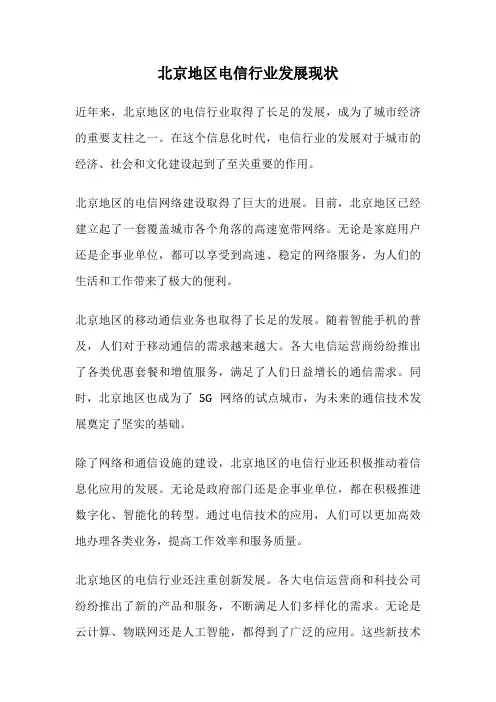 北京地区电信行业发展现状

近年来，北京地区的电信行业取得了长足的发展，成为了城市经济的重要支柱之一。在这个信息化时代，电信行业的发展对于城市的经济、社会和文化建设起到了至关重要的作用。

北京地区的电信网络建设取得了巨大的进展。目前，北京地区已经建立起了一套覆盖城市各个角落的高速宽带网络。无论是家庭用户还是企事业单位，都可以享受到高速、稳定的网络服务，为人们的生活和工作带来了极大的便利。

北京地区的移动通信业务也取得了长足的发展。随着智能手机的普及，人们对于移动通信的需求越来越大。各大电信运营商纷纷推出了各类优惠套餐和增值服务，满足了人们日益增长的通信需求。同时，北京地区也成为了 5G 网络的试点城市，为未来的通信技术发展奠定了坚实的基础。

除了网络和通信设施的建设，北京地区的电信行业还积极推动着信息化应用的发展。无论是政府部门还是企事业单位，都在积极推进数字化、智能化的转型。通过电信技术的应用，人们可以更加高效地办理各类业务，提高工作效率和服务质量。

北京地区的电信行业还注重创新发展。各大电信运营商和科技公司纷纷推出了新的产品和服务，不断满足人们多样化的需求。无论是云计算、物联网还是人工智能，都得到了广泛的应用。这些新技术